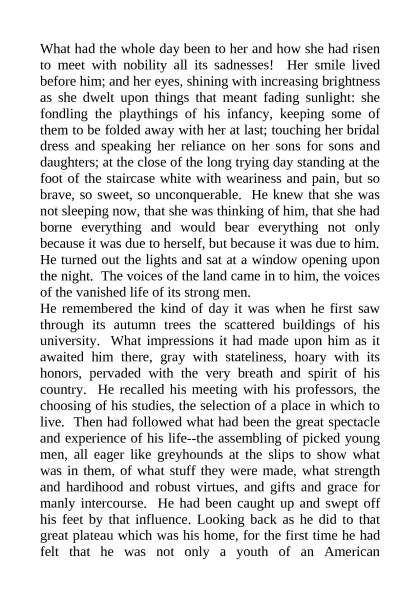 What had the whole day been to her and how she had risen to meet with nobility all its sadnesses! Her smile lived before him; and her eyes, shining with increasing brightness as she dwelt upon things that meant fading sunlight: she fondling the playthings of his infancy, keeping some of them to be folded away with her at last; touching her bridal dress and speaking her reliance on her sons for sons and daughters; at the close of the long trying day standing at the foot of the staircase white with weariness and pain, but so brave, so sweet, so unconquerable. He knew that she was not sleeping now, that she was thinking of him, that she had borne everything and would bear everything not only because it was due to herself, but because it was due to him. He turned out the lights and sat at a window opening upon the night. The voices of the land came in to him, the voices of the vanished life of its strong men.
He remembered the kind of day it was when he first saw through its autumn trees the scattered buildings of his university. What impressions it had made upon him as it awaited him there, gray with stateliness, hoary with its honors, pervaded with the very breath and spirit of his country. He recalled his meeting with his professors, the choosing of his studies, the selection of a place in which to live. Then had followed what had been the great spectacle and experience of his life--the assembling of picked young men, all eager like greyhounds at the slips to show what was in them, of what stuff they were made, what strength and hardihood and robust virtues, and gifts and grace for manly intercourse. He had been caught up and swept off his feet by that influence. Looking back as he did to that great plateau which was his home, for the first time he had felt that he was not only a youth of an American